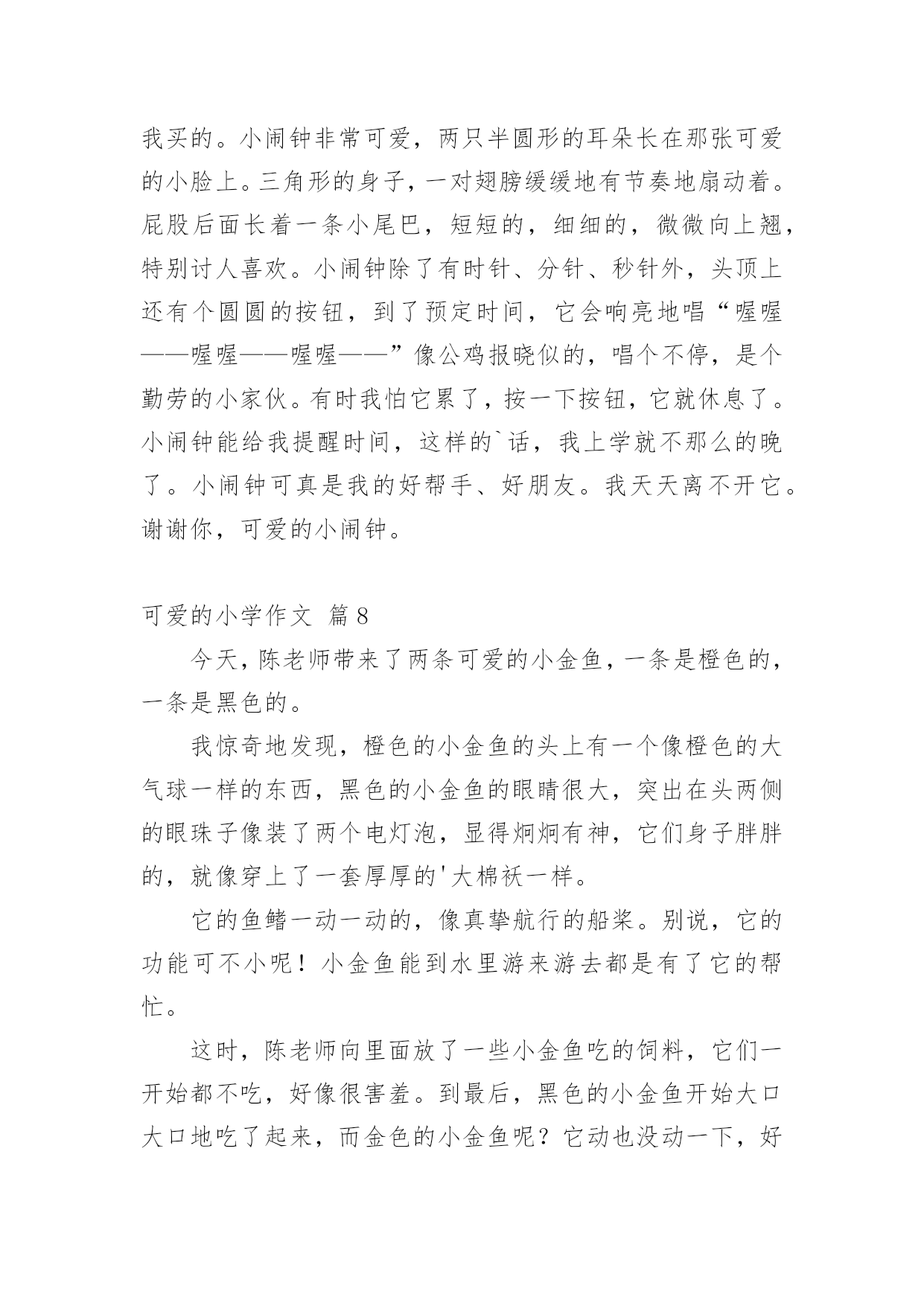 我买的。小闹钟非常可爱，两只半圆形的耳朵长在那张可爱的小脸上。三角形的身子，一对翅膀缓缓地有节奏地扇动着。屁股后面长着一条小尾巴，短短的，细细的，微微向上翘，特别讨人喜欢。小闹钟除了有时针、分针、秒针外，头顶上还有个圆圆的按钮，到了预定时间，它会响亮地唱“喔喔——喔喔——喔喔——”像公鸡报晓似的，唱个不停，是个勤劳的小家伙。有时我怕它累了，按一下按钮，它就休息了。小闹钟能给我提醒时间，这样的`话，我上学就不那么的晚了。小闹钟可真是我的好帮手、好朋友。我天天离不开它。谢谢你，可爱的小闹钟。

可爱的小学作文 篇8

今天，陈老师带来了两条可爱的小金鱼，一条是橙色的，一条是黑色的。

我惊奇地发现，橙色的小金鱼的头上有一个像橙色的大气球一样的东西，黑色的小金鱼的眼睛很大，突出在头两侧的眼珠子像装了两个电灯泡，显得炯炯有神，它们身子胖胖的，就像穿上了一套厚厚的'大棉袄一样。

它的鱼鳍一动一动的，像真挚航行的船桨。别说，它的功能可不小呢！小金鱼能到水里游来游去都是有了它的帮忙。

这时，陈老师向里面放了一些小金鱼吃的饲料，它们一开始都不吃，好像很害羞。到最后，黑色的小金鱼开始大口大口地吃了起来，而金色的小金鱼呢？它动也没动一下，好